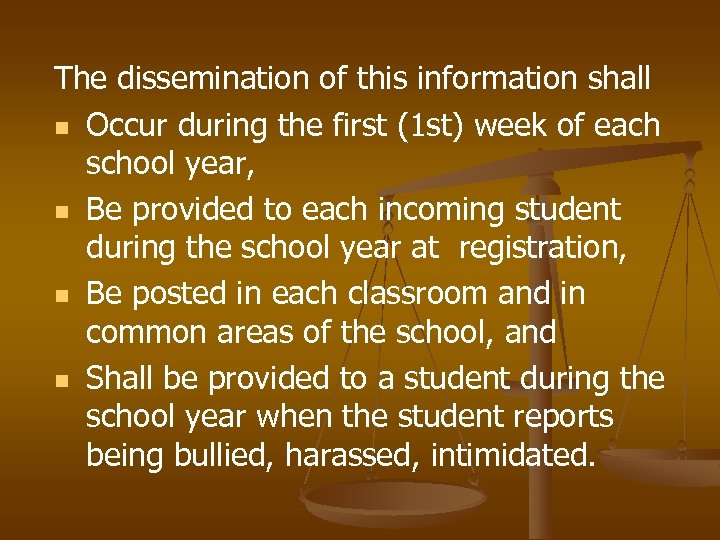 The dissemination of this information shall

- Occur during the first (1st) week of each school year,
- Be provided to each incoming student during the school year at registration,
- Be posted in each classroom and in common areas of the school, and
- Shall be provided to a student during the school year when the student reports being bullied, harassed, intimidated.